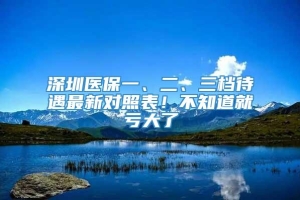 深圳医保一、二、三档待遇最新对照表！不知道就亏大了